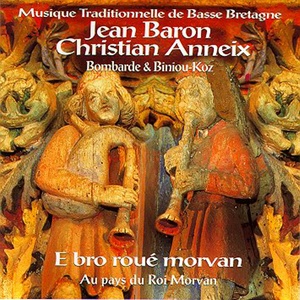 Musique Traditionnelle de Basse Bretagne
Jean Baron
Christian Anneix
Bombarde & Biniou-Koz

E bro roué morvan
Au pays du Roi-Morvan